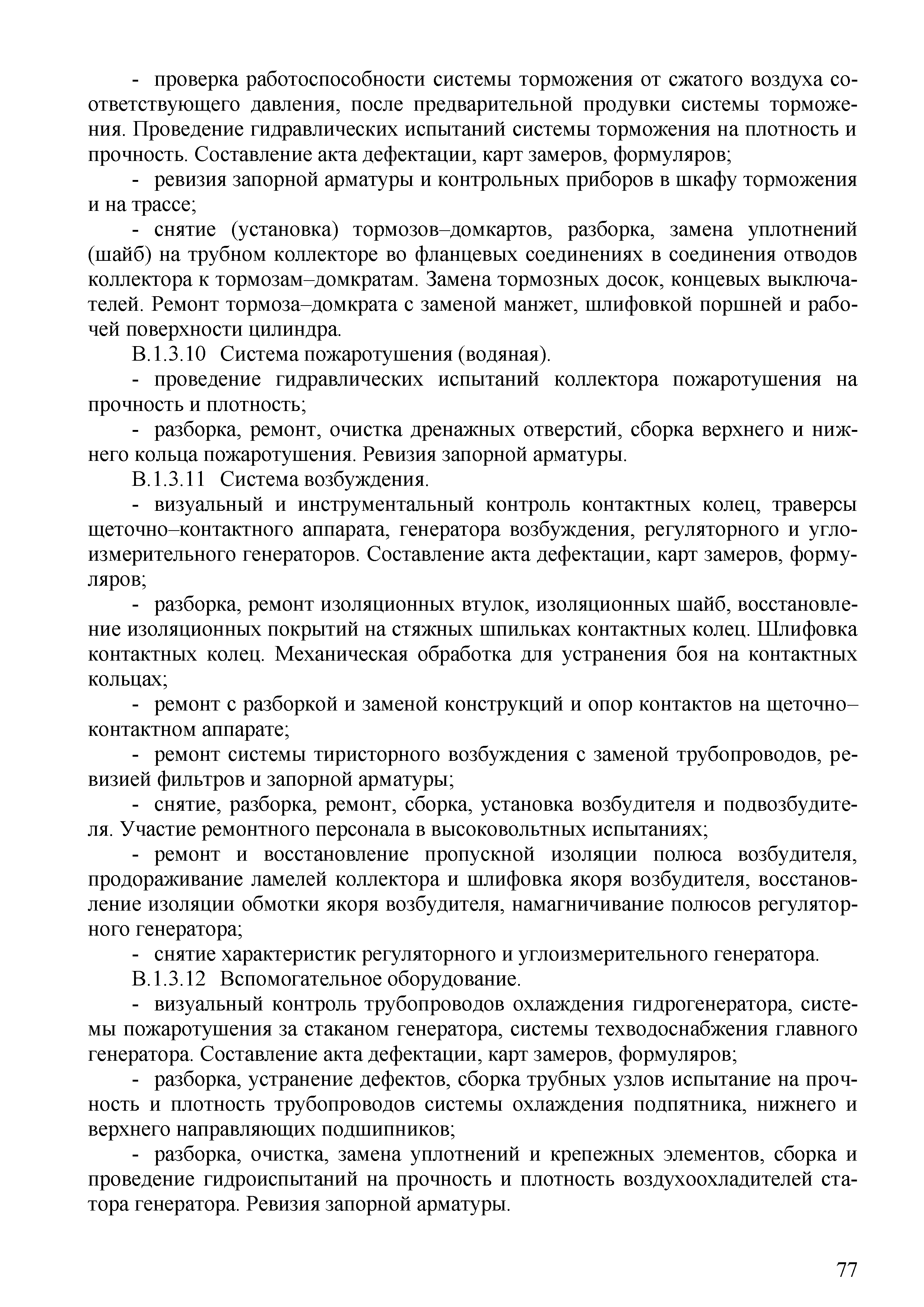 - проверка работоспособности системы торможения от сжатого воздуха соответствующего давления, после предварительной продувки системы торможения. Проведение гидравлических испытаний системы торможения на плотность и прочность. Составление акта дефектации, карт замеров, формуляров;

- ревизия запорной арматуры и контрольных приборов в шкафу торможения и на трассе;

- снятие (установка) тормозов–домкартов, разборка, замена уплотнений (шайб) на трубном коллекторе во фланцевых соединениях в соединения отводов коллектора к тормозам–домкратам. Замена тормозных досок, концевых выключателей. Ремонт тормоза–домкрата с заменой манжет, шлифовкой поршней и рабочей поверхности цилиндра.

В.1.3.10 Система пожаротушения (водяная).

- проведение гидравлических испытаний коллектора пожаротушения на прочность и плотность;

- разборка, ремонт, очистка дренажных отверстий, сборка верхнего и нижнего кольца пожаротушения. Ревизия запорной арматуры.

В.1.3.11 Система возбуждения.

- визуальный и инструментальный контроль контактных колец, траверсы щеточно–контактного аппарата, генератора возбуждения, регуляторного и углоизмерительного генераторов. Составление акта дефектации, карт замеров, формуляров;

- разборка, ремонт изоляционных втулок, изоляционных шайб, восстановление изоляционных покрытий на стяжных шпильках контактных колец. Шлифовка контактных колец. Механическая обработка для устранения боя на контактных кольцах;

- ремонт с разборкой и заменой конструкций и опор контактов на щеточно–контактном аппарате;

- ремонт системы тиристорного возбуждения с заменой трубопроводов, ревизией фильтров и запорной арматуры;

- снятие, разборка, ремонт, сборка, установка возбудителя и подвозбудителя. Участие ремонтного персонала в высоковольтных испытаниях;

- ремонт и восстановление пропускной изоляции полюса возбудителя, продораживание ламелей коллектора и шлифовка якоря возбудителя, восстановление изоляции обмотки якоря возбудителя, намагничивание полюсов регуляторного генератора;

- снятие характеристик регуляторного и углоизмерительного генератора.

В.1.3.12 Вспомогательное оборудование.

- визуальный контроль трубопроводов охлаждения гидрогенератора, системы пожаротушения за стаканом генератора, системы техводоснабжения главного генератора. Составление акта дефектации, карт замеров, формуляров;

- разборка, устранение дефектов, сборка трубных узлов испытание на прочность и плотность трубопроводов системы охлаждения подпятника, нижнего и верхнего направляющих подшипников;

- разборка, очистка, замена уплотнений и крепежных элементов, сборка и проведение гидроиспытаний на прочность и плотность воздухоохладителей статора генератора. Ревизия запорной арматуры.

77